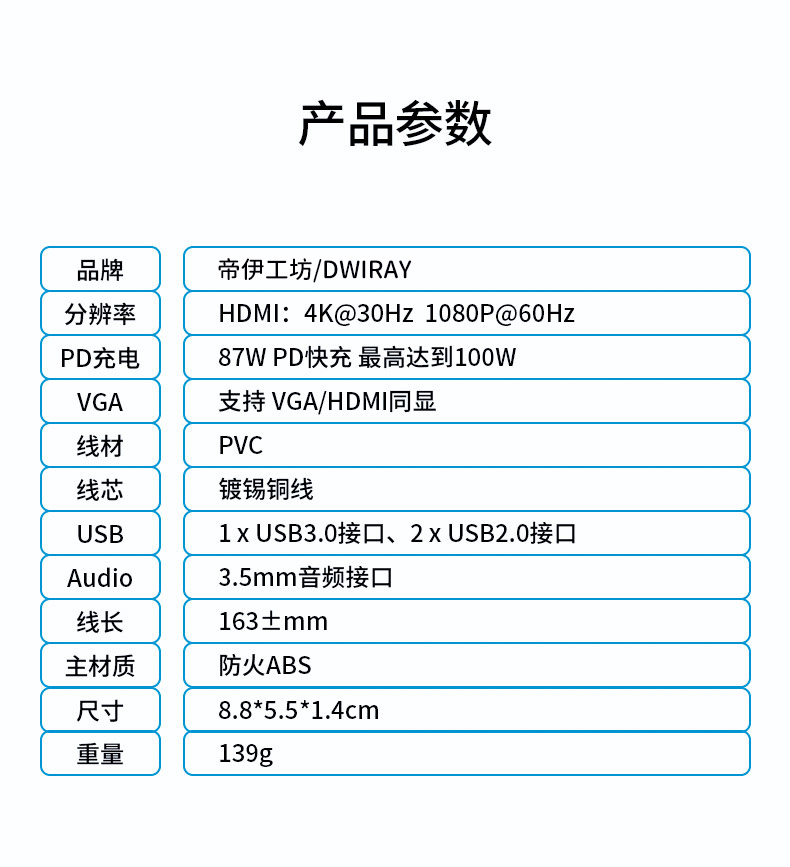 产品参数

| 品牌 | 帝伊工坊/DWIRAY |
|---|---|
| 分辨率 | HDMI：4K@30Hz 1080P@60Hz |
| PD充电 | 87W PD快充 最高达到100W |
| VGA | 支持 VGA/HDMI同显 |
| 线材 | PVC |
| 线芯 | 镀锡铜线 |
| USB | 1 x USB3.0接口、2 x USB2.0接口 |
| Audio | 3.5mm音频接口 |
| 线长 | 163±mm |
| 主材质 | 防火ABS |
| 尺寸 | 8.8*5.5*1.4cm |
| 重量 | 139g |